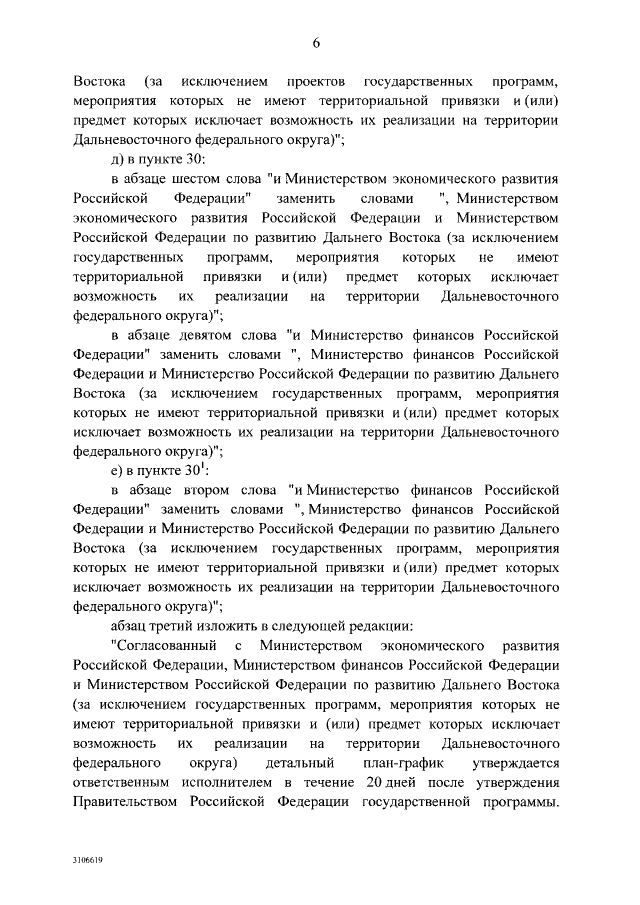 6

Востока (за исключением проектов государственных программ, мероприятия которых не имеют территориальной привязки и (или) предмет которых исключает возможность их реализации на территории Дальневосточного федерального округа)";

д) в пункте 30:

в абзаце шестом слова "и Министерством экономического развития Российской Федерации" заменить словами ", Министерством экономического развития Российской Федерации и Министерством Российской Федерации по развитию Дальнего Востока (за исключением государственных программ, мероприятия которых не имеют территориальной привязки и (или) предмет которых исключает возможность их реализации на территории Дальневосточного федерального округа)";

в абзаце девятом слова "и Министерство финансов Российской Федерации" заменить словами ", Министерство финансов Российской Федерации и Министерство Российской Федерации по развитию Дальнего Востока (за исключением государственных программ, мероприятия которых не имеют территориальной привязки и (или) предмет которых исключает возможность их реализации на территории Дальневосточного федерального округа)";

е) в пункте $30^1$:

в абзаце втором слова "и Министерство финансов Российской Федерации" заменить словами ", Министерство финансов Российской Федерации и Министерство Российской Федерации по развитию Дальнего Востока (за исключением государственных программ, мероприятия которых не имеют территориальной привязки и (или) предмет которых исключает возможность их реализации на территории Дальневосточного федерального округа)";

абзац третий изложить в следующей редакции:

"Согласованный с Министерством экономического развития Российской Федерации, Министерством финансов Российской Федерации и Министерством Российской Федерации по развитию Дальнего Востока (за исключением государственных программ, мероприятия которых не имеют территориальной привязки и (или) предмет которых исключает возможность их реализации на территории Дальневосточного федерального округа) детальный план-график утверждается ответственным исполнителем в течение 20 дней после утверждения Правительством Российской Федерации государственной программы.

3106619